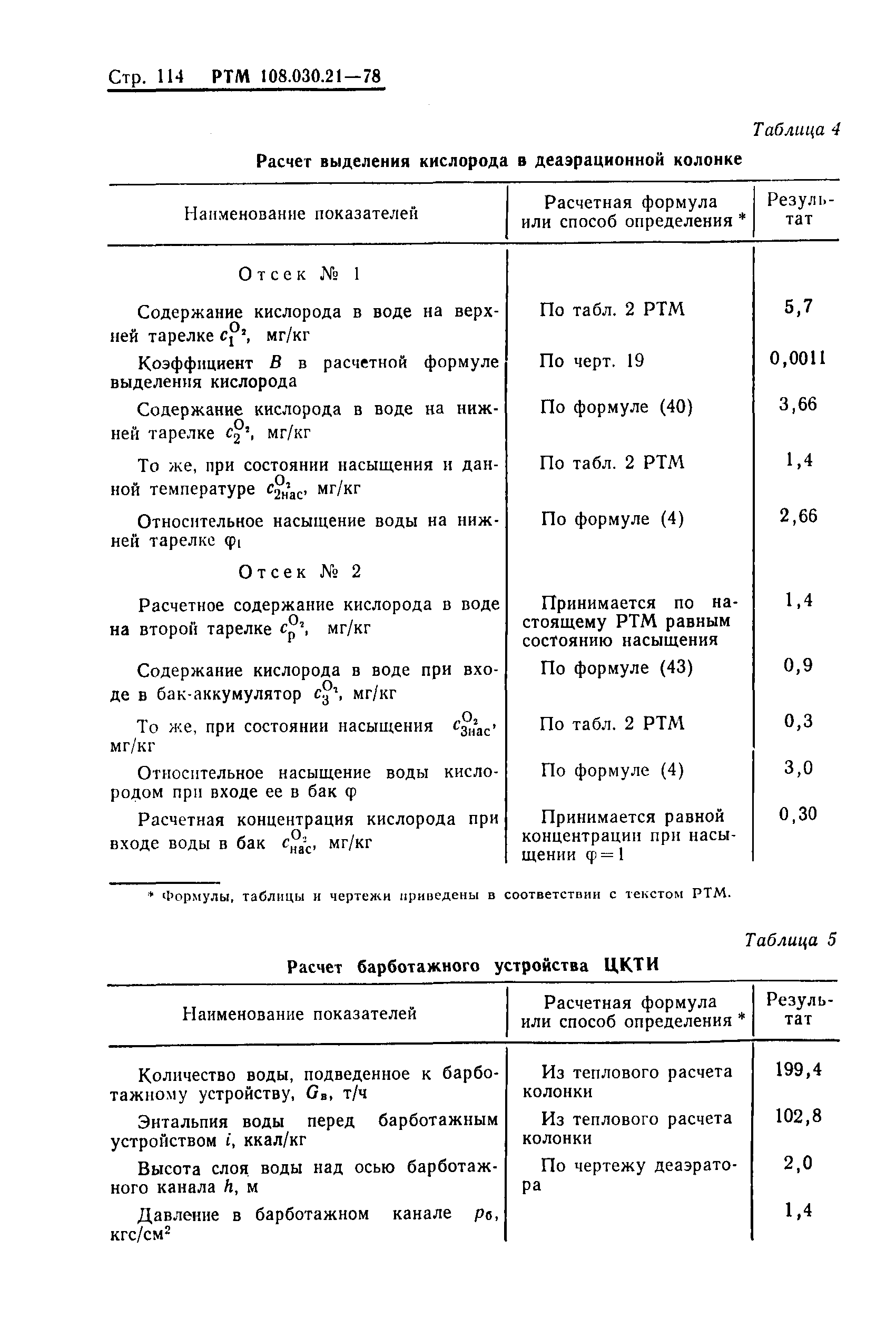 Стр. 114 РТМ 108.030.21—78

Таблица 4

Расчет выделения кислорода в деаэрационной колонке

| Наименование показателей | Расчетная формула или способ определения * | Результат |
|---|---|---|
| Отсек № 1 | | |
| Содержание кислорода в воде на верхней тарелке $c_1^{O_2}$, мг/кг | По табл. 2 РТМ | 5,7 |
| Коэффициент $B$ в расчетной формуле выделения кислорода | По черт. 19 | 0,0011 |
| Содержание кислорода в воде на нижней тарелке $c_2^{O_2}$, мг/кг | По формуле (40) | 3,66 |
| То же, при состоянии насыщения и данной температуре $c_{2нас}^{O_2}$, мг/кг | По табл. 2 РТМ | 1,4 |
| Относительное насыщение воды на нижней тарелке $\varphi_1$ | По формуле (4) | 2,66 |
| Отсек № 2 | | |
| Расчетное содержание кислорода в воде на второй тарелке $c_р^{O_2}$, мг/кг | Принимается по настоящему РТМ равным состоянию насыщения | 1,4 |
| Содержание кислорода в воде при входе в бак-аккумулятор $c_3^{O_2}$, мг/кг | По формуле (43) | 0,9 |
| То же, при состоянии насыщения $c_{3нас}^{O_2}$, мг/кг | По табл. 2 РТМ | 0,3 |
| Относительное насыщение воды кислородом при входе ее в бак $\varphi$ | По формуле (4) | 3,0 |
| Расчетная концентрация кислорода при входе воды в бак $c_{нас}^{O_2}$, мг/кг | Принимается равной концентрации при насыщении $\varphi=1$ | 0,30 |

* Формулы, таблицы и чертежи приведены в соответствии с текстом РТМ.

Таблица 5

Расчет барботажного устройства ЦКТИ

| Наименование показателей | Расчетная формула или способ определения * | Результат |
|---|---|---|
| Количество воды, подведенное к барботажному устройству, $G_в$, т/ч | Из теплового расчета колонки | 199,4 |
| Энтальпия воды перед барботажным устройством $i$, ккал/кг | Из теплового расчета колонки | 102,8 |
| Высота слоя воды над осью барботажного канала $h$, м | По чертежу деаэратора | 2,0 |
| Давление в барботажном канале $p_б$, кгс/см$^2$ | | 1,4 |